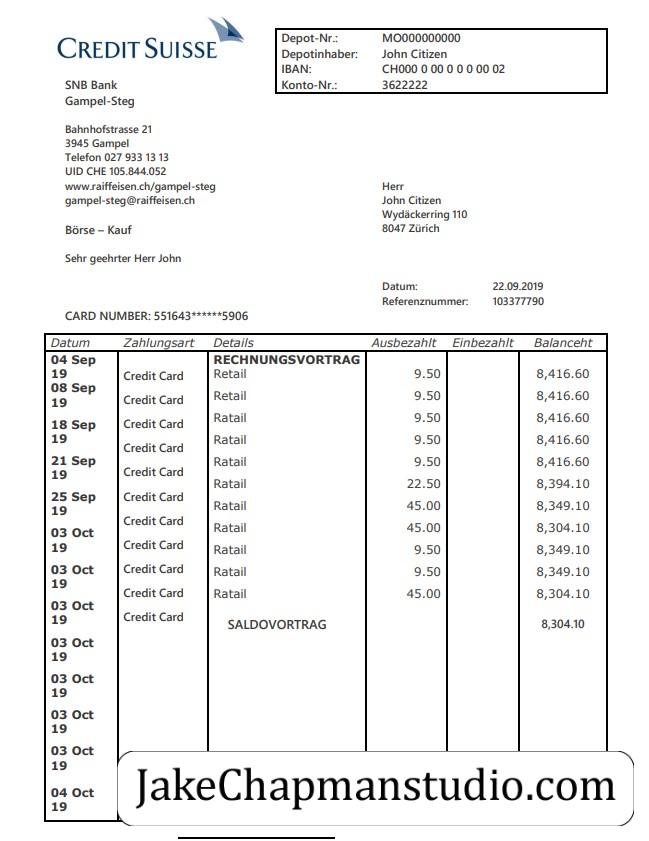 CREDIT SUISSE

| Depot-Nr.: | MO000000000 |
|---|---|
| Depotinhaber: | John Citizen |
| IBAN: | CH000 0 00 0 0 0 00 02 |
| Konto-Nr.: | 3622222 |

SNB Bank
Gampel-Steg

Bahnhofstrasse 21
3945 Gampel
Telefon 027 933 13 13
UID CHE 105.844.052
www.raiffeisen.ch/gampel-steg
gampel-steg@raiffeisen.ch

Herr
John Citizen
Wydäckerring 110
8047 Zürich

Börse – Kauf

Sehr geehrter Herr John

Datum: 22.09.2019
Referenznummer: 103377790

CARD NUMBER: 551643******5906

| Datum | Zahlungsart | Details | Ausbezahlt | Einbezahlt | Balanceht |
|---|---|---|---|---|---|
| 04 Sep 19 | | RECHNUNGSVORTRAG | | | |
| 08 Sep 19 | Credit Card | Retail | 9.50 | | 8,416.60 |
| 18 Sep 19 | Credit Card | Retail | 9.50 | | 8,416.60 |
| 21 Sep 19 | Credit Card | Ratail | 9.50 | | 8,416.60 |
| 25 Sep 19 | Credit Card | Ratail | 9.50 | | 8,416.60 |
| 03 Oct 19 | Credit Card | Ratail | 9.50 | | 8,416.60 |
| 03 Oct 19 | Credit Card | Ratail | 22.50 | | 8,394.10 |
| 03 Oct 19 | Credit Card | Ratail | 45.00 | | 8,349.10 |
| 03 Oct 19 | Credit Card | Ratail | 45.00 | | 8,304.10 |
| 03 Oct 19 | Credit Card | Ratail | 9.50 | | 8,349.10 |
| 03 Oct 19 | Credit Card | Ratail | 9.50 | | 8,349.10 |
| 03 Oct 19 | Credit Card | Ratail | 45.00 | | 8,304.10 |
| 04 Oct 19 | | SALDOVORTRAG | | | 8,304.10 |

JakeChapmanstudio.com